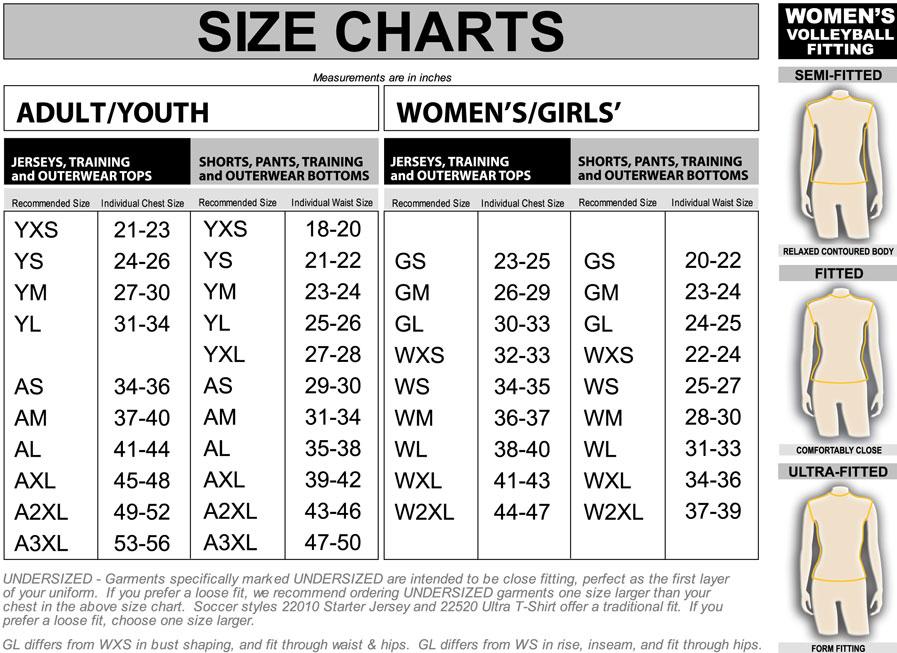 SIZE CHARTS

Measurements are in inches

ADULT/YOUTH

| JERSEYS, TRAINING and OUTERWEAR TOPS | | SHORTS, PANTS, TRAINING and OUTERWEAR BOTTOMS | |
|---|---|---|---|
| Recommended Size | Individual Chest Size | Recommended Size | Individual Waist Size |
| YXS | 21-23 | YXS | 18-20 |
| YS | 24-26 | YS | 21-22 |
| YM | 27-30 | YM | 23-24 |
| YL | 31-34 | YL | 25-26 |
| | | YXL | 27-28 |
| AS | 34-36 | AS | 29-30 |
| AM | 37-40 | AM | 31-34 |
| AL | 41-44 | AL | 35-38 |
| AXL | 45-48 | AXL | 39-42 |
| A2XL | 49-52 | A2XL | 43-46 |
| A3XL | 53-56 | A3XL | 47-50 |

WOMEN'S/GIRLS'

| JERSEYS, TRAINING and OUTERWEAR TOPS | | SHORTS, PANTS, TRAINING and OUTERWEAR BOTTOMS | |
|---|---|---|---|
| Recommended Size | Individual Chest Size | Recommended Size | Individual Waist Size |
| GS | 23-25 | GS | 20-22 |
| GM | 26-29 | GM | 23-24 |
| GL | 30-33 | GL | 24-25 |
| WXS | 32-33 | WXS | 22-24 |
| WS | 34-35 | WS | 25-27 |
| WM | 36-37 | WM | 28-30 |
| WL | 38-40 | WL | 31-33 |
| WXL | 41-43 | WXL | 34-36 |
| W2XL | 44-47 | W2XL | 37-39 |

UNDERSIZED - Garments specifically marked UNDERSIZED are intended to be close fitting, perfect as the first layer of your uniform. If you prefer a loose fit, we recommend ordering UNDERSIZED garments one size larger than your chest in the above size chart. Soccer styles 22010 Starter Jersey and 22520 Ultra T-Shirt offer a traditional fit. If you prefer a loose fit, choose one size larger.

GL differs from WXS in bust shaping, and fit through waist & hips. GL differs from WS in rise, inseam, and fit through hips.

WOMEN'S VOLLEYBALL FITTING

SEMI-FITTED

RELAXED CONTOURED BODY

FITTED

COMFORTABLY CLOSE

ULTRA-FITTED

FORM FITTING